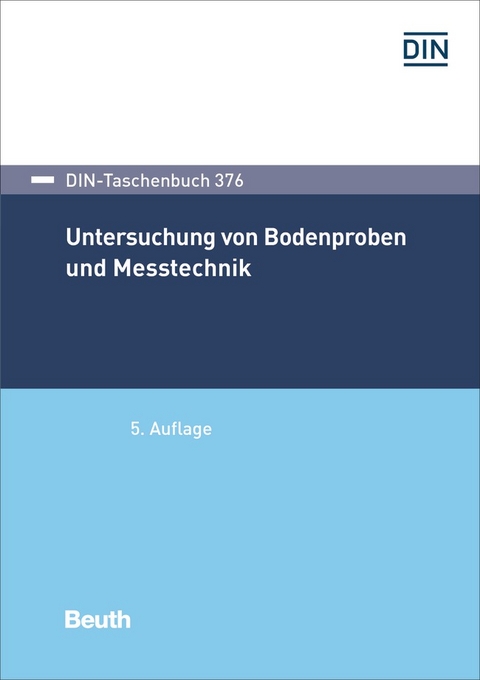 DIN

DIN-Taschenbuch 376

Untersuchung von Bodenproben und Messtechnik

5. Auflage

Beuth